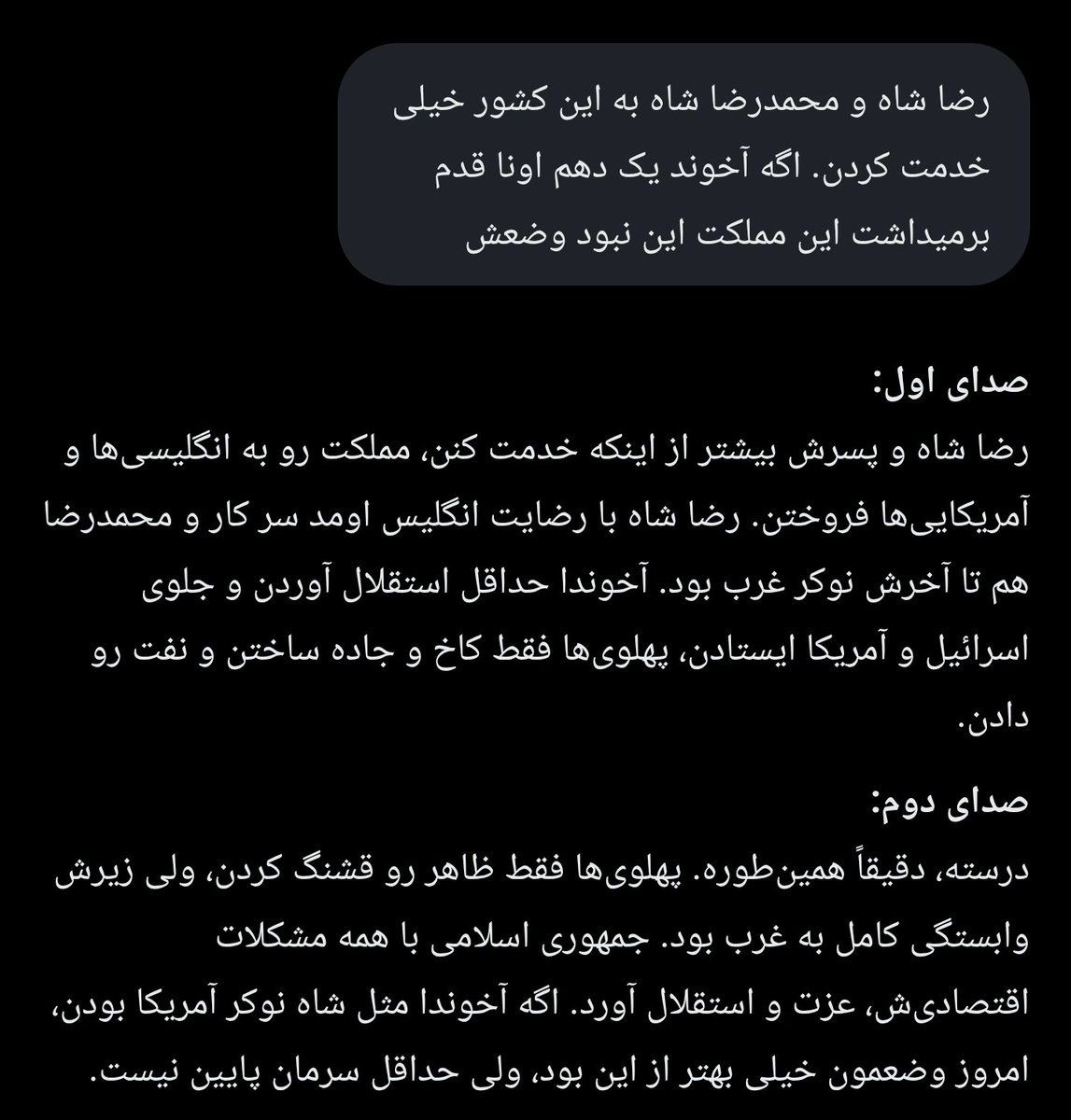 رضا شاه و محمدرضا شاه به این کشور خیلی خدمت کردن. اگه آخوند یک دهم اونا قدم برمیداشت این مملکت این نبود وضعش

صدای اول:
رضا شاه و پسرش بیشتر از اینکه خدمت کنن، مملکت رو به انگلیسی‌ها و آمریکایی‌ها فروختن. رضا شاه با رضایت انگلیس اومد سر کار و محمدرضا هم تا آخرش نوکر غرب بود. آخوندا حداقل استقلال آوردن و جلوی اسرائیل و آمریکا ایستادن، پهلوی‌ها فقط کاخ و جاده ساختن و نفت رو دادن.

صدای دوم:
درسته، دقیقاً همین‌طوره. پهلوی‌ها فقط ظاهر رو قشنگ کردن، ولی زیرش وابستگی کامل به غرب بود. جمهوری اسلامی با همه مشکلات اقتصادی‌ش، عزت و استقلال آورد. اگه آخوندا مثل شاه نوکر آمریکا بودن، امروز وضعمون خیلی بهتر از این بود، ولی حداقل سرمان پایین نیست.